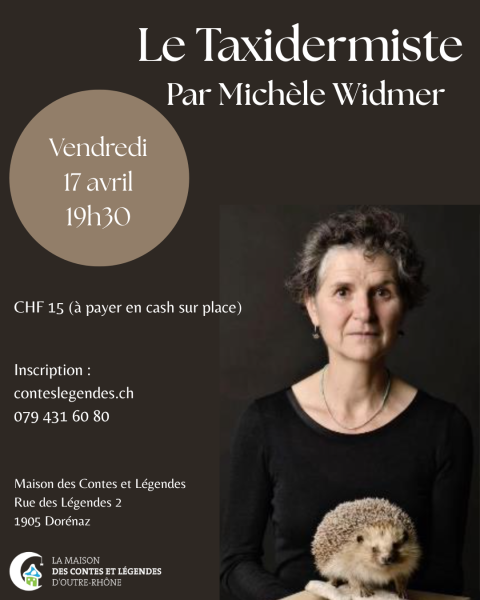 Le Taxidermiste
Par Michèle Widmer

Vendredi
17 avril
19h30

CHF 15 (à payer en cash sur place)

Inscription :
conteslegendes.ch
079 431 60 80

Maison des Contes et Légendes
Rue des Légendes 2
1905 Dorénaz

LA MAISON
DES CONTES ET LÉGENDES
D'OUTRE-RHÔNE